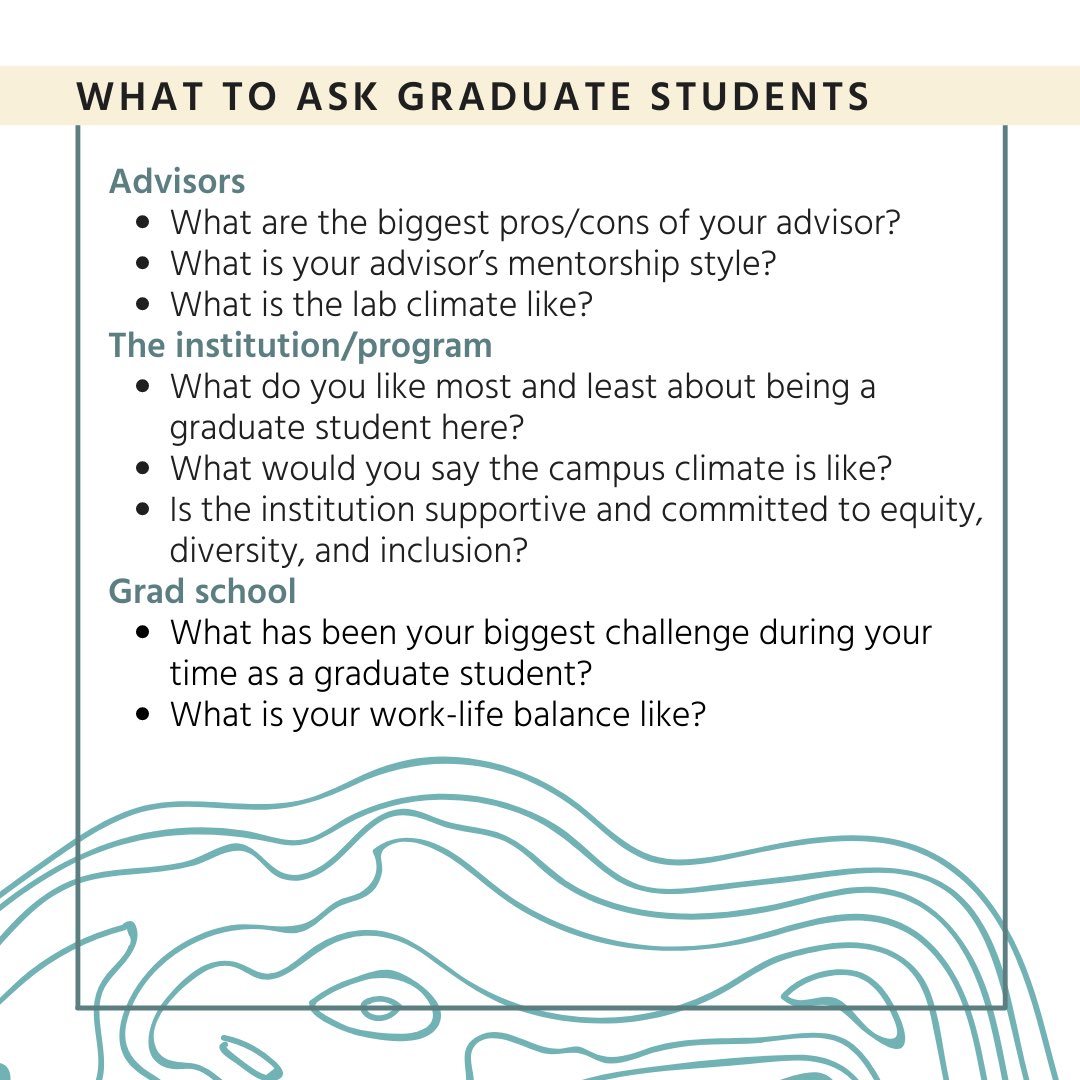 WHAT TO ASK GRADUATE STUDENTS

Advisors
- What are the biggest pros/cons of your advisor?
- What is your advisor's mentorship style?
- What is the lab climate like?

The institution/program
- What do you like most and least about being a graduate student here?
- What would you say the campus climate is like?
- Is the institution supportive and committed to equity, diversity, and inclusion?

Grad school
- What has been your biggest challenge during your time as a graduate student?
- What is your work-life balance like?